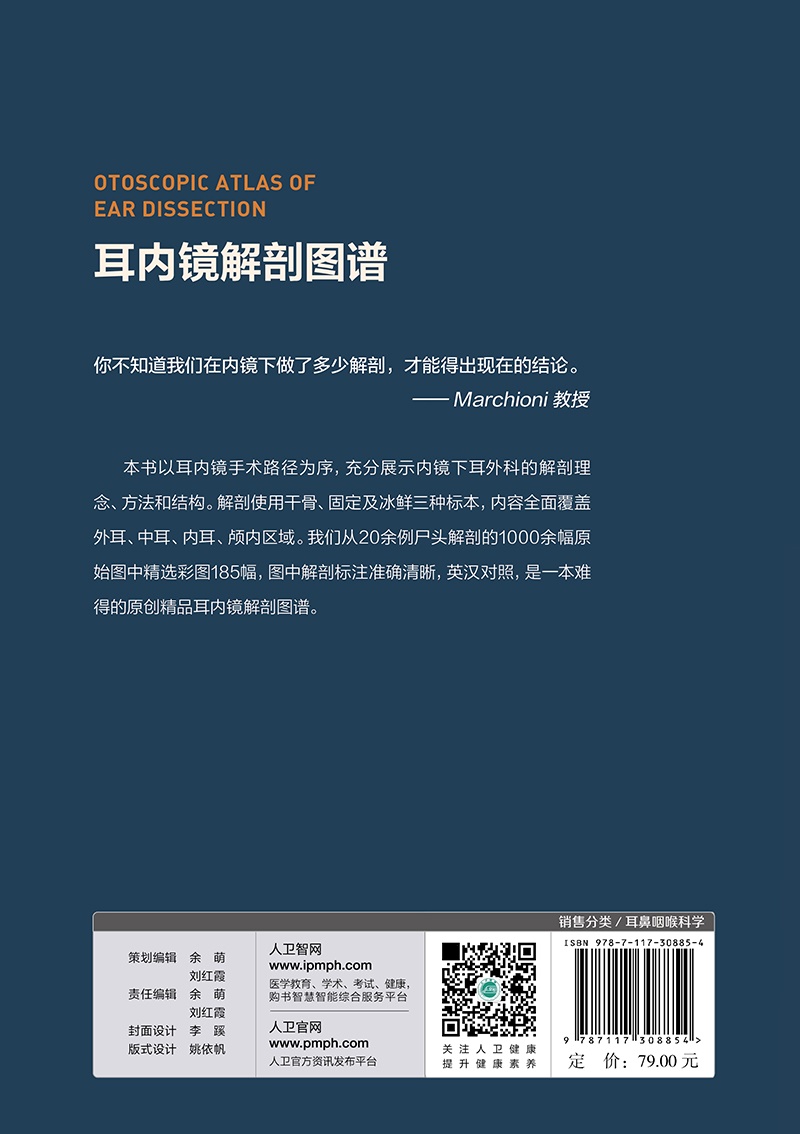 OTOSCOPIC ATLAS OF EAR DISSECTION

耳内镜解剖图谱

你不知道我们在内镜下做了多少解剖，才能得出现在的结论。

—— Marchioni 教授

本书以耳内镜手术路径为序，充分展示内镜下耳外科的解剖理念、方法和结构。解剖使用干骨、固定及冰鲜三种标本，内容全面覆盖外耳、中耳、内耳、颅内区域。我们从20余例尸头解剖的1000余幅原始图中精选彩图185幅，图中解剖标注准确清晰，英汉对照，是一本难得的原创精品耳内镜解剖图谱。

销售分类 / 耳鼻咽喉科学

策划编辑 余 萌
刘红霞
责任编辑 余 萌
刘红霞
封面设计 李 蹊
版式设计 姚依帆

人卫智网
www.ipmph.com
医学教育、学术、考试、健康，购书智慧智能综合服务平台

人卫官网
www.pmph.com
人卫官方资讯发布平台

关注人卫健康
提升健康素养

ISBN 978-7-117-30885-4

9 787117 308854 >

定 价：79.00 元